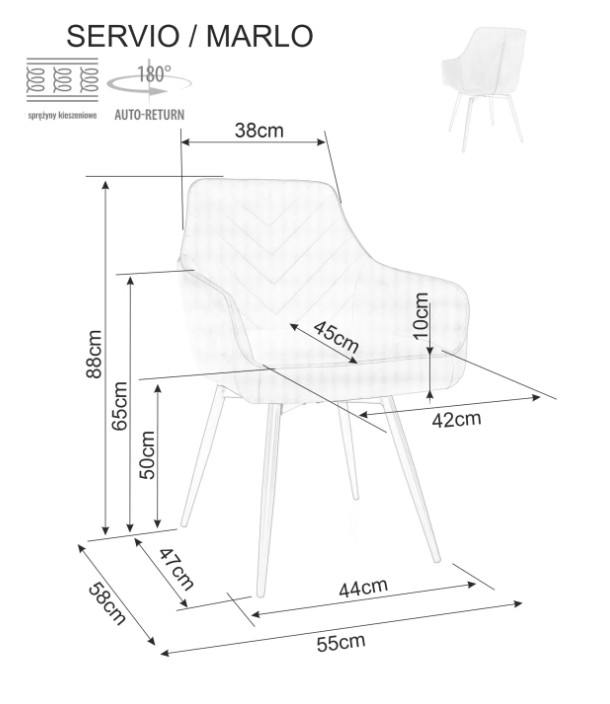 SERVIO / MARLO

sprężyny kieszeniowe

180°

AUTO-RETURN

38cm

88cm

65cm

50cm

45cm

10cm

42cm

47cm

58cm

44cm

55cm